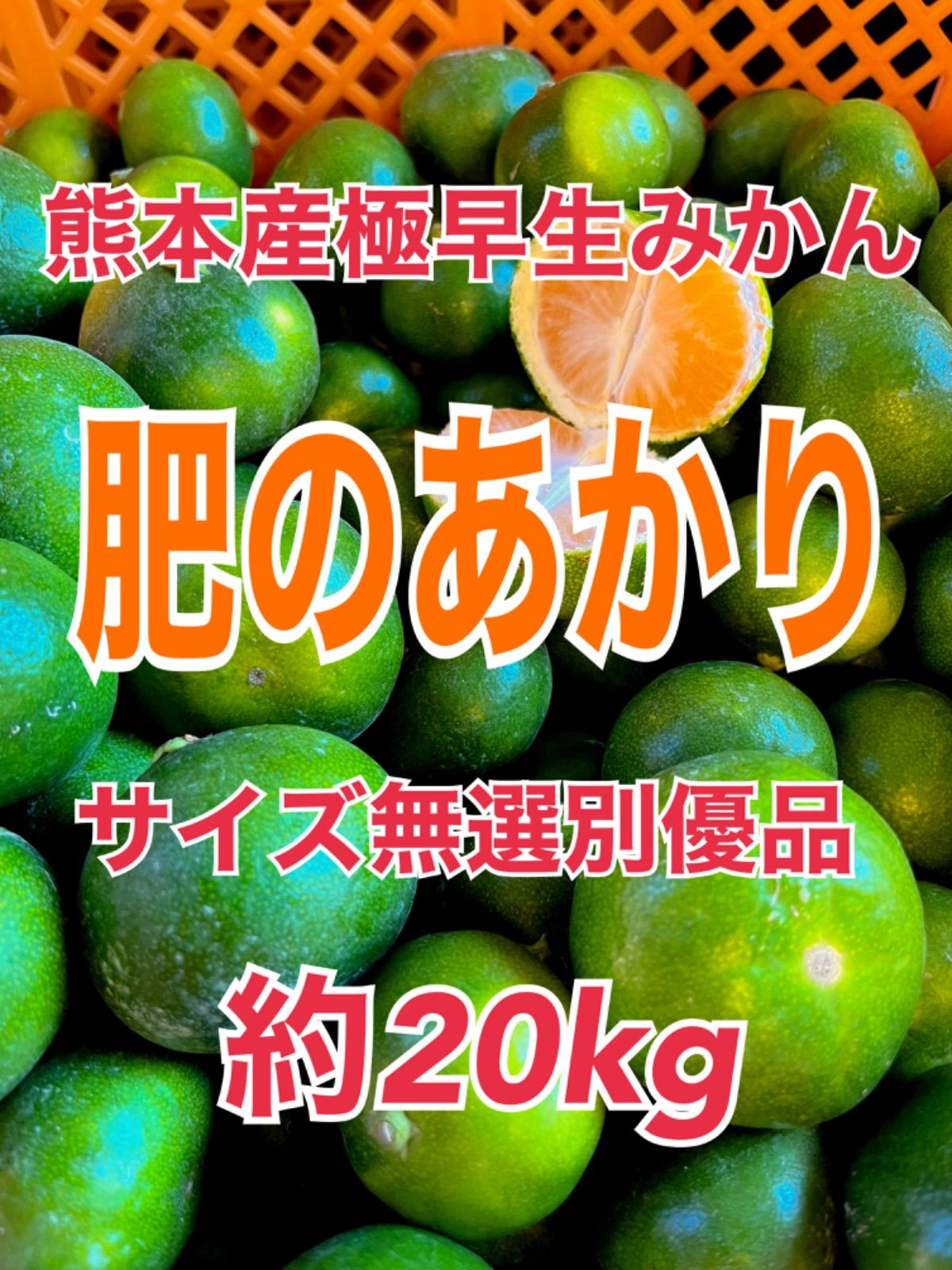 熊本産極早生みかん

肥のあかり

サイズ無選別優品

約20kg